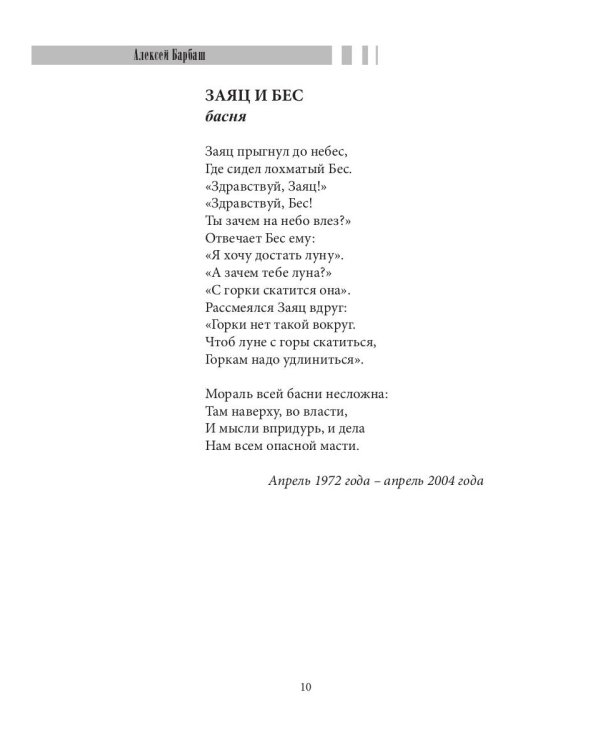 Алексей Барбаш

ЗАЯЦ И БЕС
басня

Заяц прыгнул до небес,
Где сидел лохматый Бес.
«Здравствуй, Заяц!»
«Здравствуй, Бес!
Ты зачем на небо влез?»
Отвечает Бес ему:
«Я хочу достать луну».
«А зачем тебе луна?»
«С горки скатится она».
Рассмеялся Заяц вдруг:
«Горки нет такой вокруг.
Чтоб луне с горы скатиться,
Горкам надо удлиниться».

Мораль всей басни несложна:
Там наверху, во власти,
И мысли впридурь, и дела
Нам всем опасной масти.

Апрель 1972 года – апрель 2004 года

10